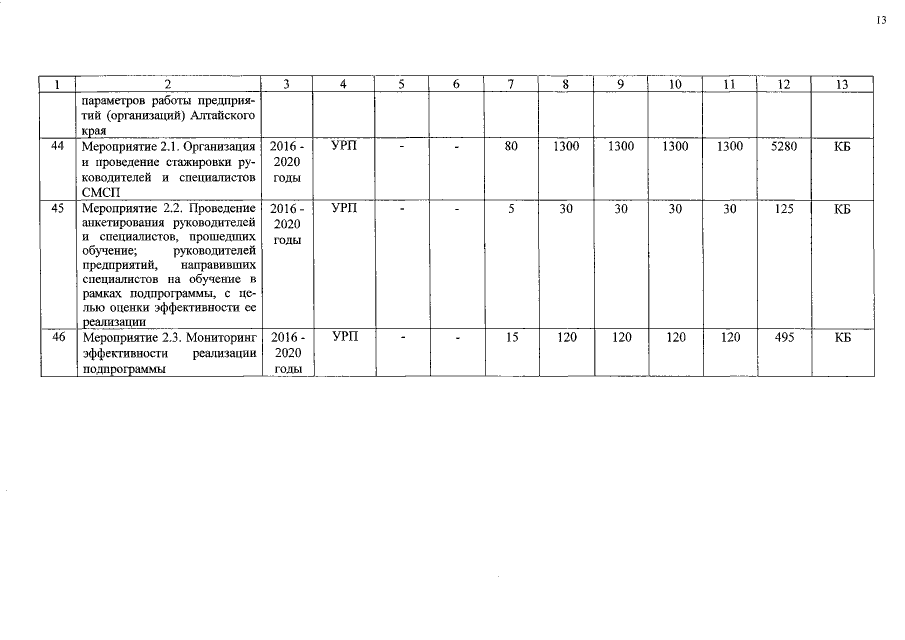 13

| 1 | 2 | 3 | 4 | 5 | 6 | 7 | 8 | 9 | 10 | 11 | 12 | 13 |
|---|---|---|---|---|---|---|---|---|---|---|---|---|
| | параметров работы предприятий (организаций) Алтайского края | | | | | | | | | | | |
| 44 | Мероприятие 2.1. Организация и проведение стажировки руководителей и специалистов СМСП | 2016 - 2020 годы | УРП | - | - | 80 | 1300 | 1300 | 1300 | 1300 | 5280 | КБ |
| 45 | Мероприятие 2.2. Проведение анкетирования руководителей и специалистов, прошедших обучение; руководителей предприятий, направивших специалистов на обучение в рамках подпрограммы, с целью оценки эффективности ее реализации | 2016 - 2020 годы | УРП | - | - | 5 | 30 | 30 | 30 | 30 | 125 | КБ |
| 46 | Мероприятие 2.3. Мониторинг эффективности реализации подпрограммы | 2016 - 2020 годы | УРП | - | - | 15 | 120 | 120 | 120 | 120 | 495 | КБ |